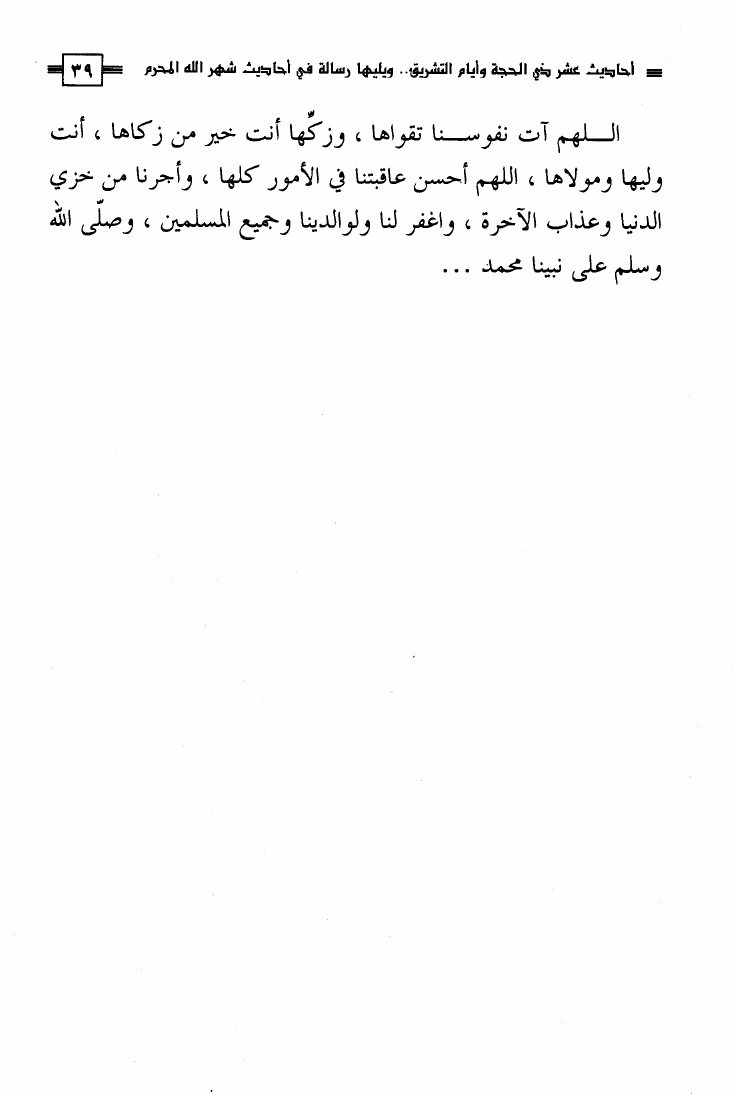 أحاديث عشر ذي الحجة وأيام التشريق.. ويليها رسالة في أحاديث شهر الله المحرم ٣٩

اللهم آت نفوسنا تقواها ، وزكّها أنت خير من زكاها ، أنت وليها ومولاها ، اللهم أحسن عاقبتنا في الأمور كلها ، وأجرنا من خزي الدنيا وعذاب الآخرة ، واغفر لنا ولوالدينا وجميع المسلمين ، وصلّى الله وسلم على نبينا محمد ...